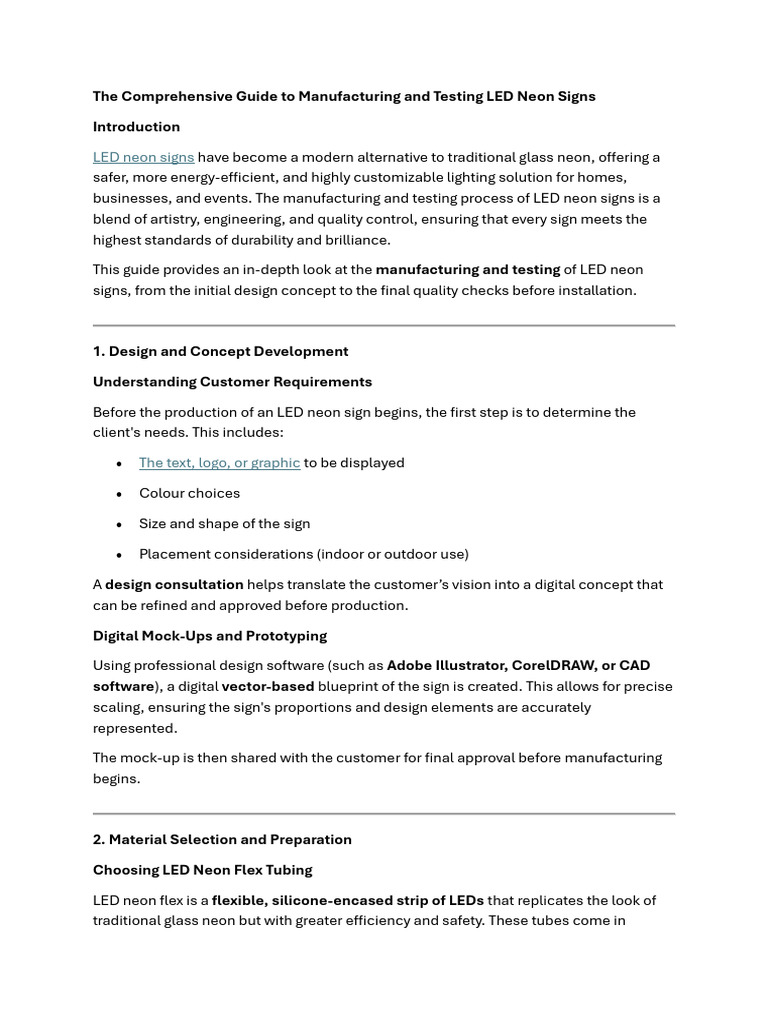 The Comprehensive Guide to Manufacturing and Testing LED Neon Signs

Introduction

LED neon signs have become a modern alternative to traditional glass neon, offering a safer, more energy-efficient, and highly customizable lighting solution for homes, businesses, and events. The manufacturing and testing process of LED neon signs is a blend of artistry, engineering, and quality control, ensuring that every sign meets the highest standards of durability and brilliance.

This guide provides an in-depth look at the manufacturing and testing of LED neon signs, from the initial design concept to the final quality checks before installation.

1. Design and Concept Development

Understanding Customer Requirements

Before the production of an LED neon sign begins, the first step is to determine the client's needs. This includes:

• The text, logo, or graphic to be displayed
• Colour choices
• Size and shape of the sign
• Placement considerations (indoor or outdoor use)

A design consultation helps translate the customer's vision into a digital concept that can be refined and approved before production.

Digital Mock-Ups and Prototyping

Using professional design software (such as Adobe Illustrator, CorelDRAW, or CAD software), a digital vector-based blueprint of the sign is created. This allows for precise scaling, ensuring the sign's proportions and design elements are accurately represented.

The mock-up is then shared with the customer for final approval before manufacturing begins.

2. Material Selection and Preparation

Choosing LED Neon Flex Tubing

LED neon flex is a flexible, silicone-encased strip of LEDs that replicates the look of traditional glass neon but with greater efficiency and safety. These tubes come in